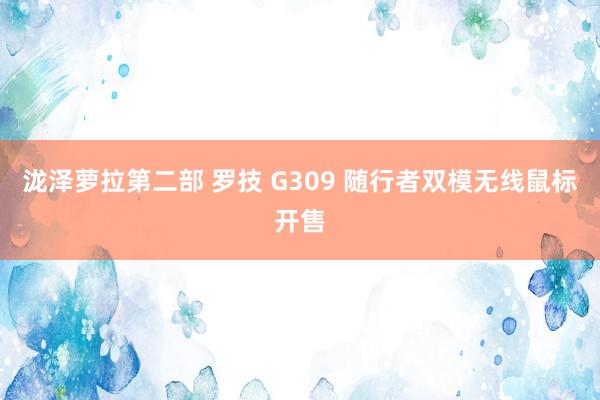 泷泽萝拉第二部 罗技 G309 随行者双模无线鼠标开售